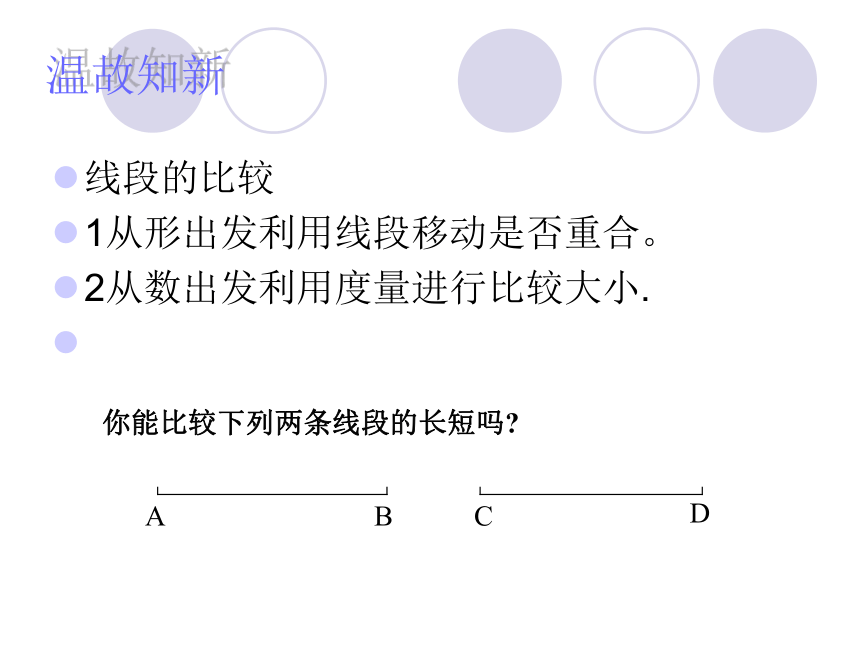 温故知新

线段的比较

1从形出发利用线段移动是否重合。

2从数出发利用度量进行比较大小.

你能比较下列两条线段的长短吗?

A B C D